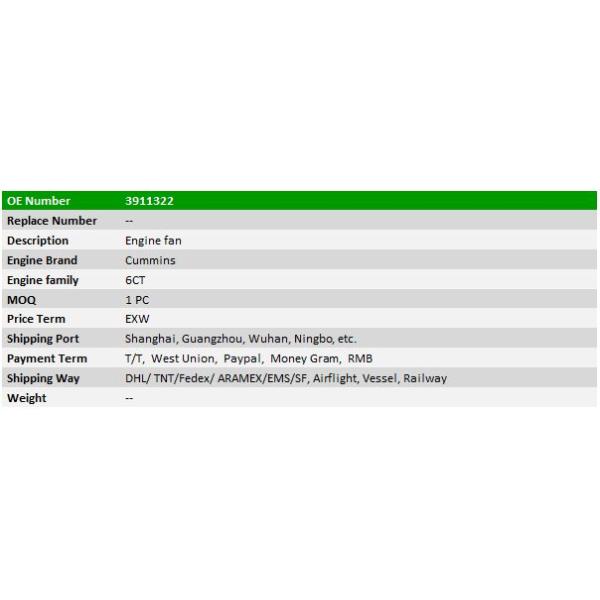 | OE Number | 3911322 |
|---|---|
| Replace Number | -- |
| Description | Engine fan |
| Engine Brand | Cummins |
| Engine family | 6CT |
| MOQ | 1 PC |
| Price Term | EXW |
| Shipping Port | Shanghai, Guangzhou, Wuhan, Ningbo, etc. |
| Payment Term | T/T, West Union, Paypal, Money Gram, RMB |
| Shipping Way | DHL/ TNT/Fedex/ ARAMEX/EMS/SF, Airflight, Vessel, Railway |
| Weight | -- |